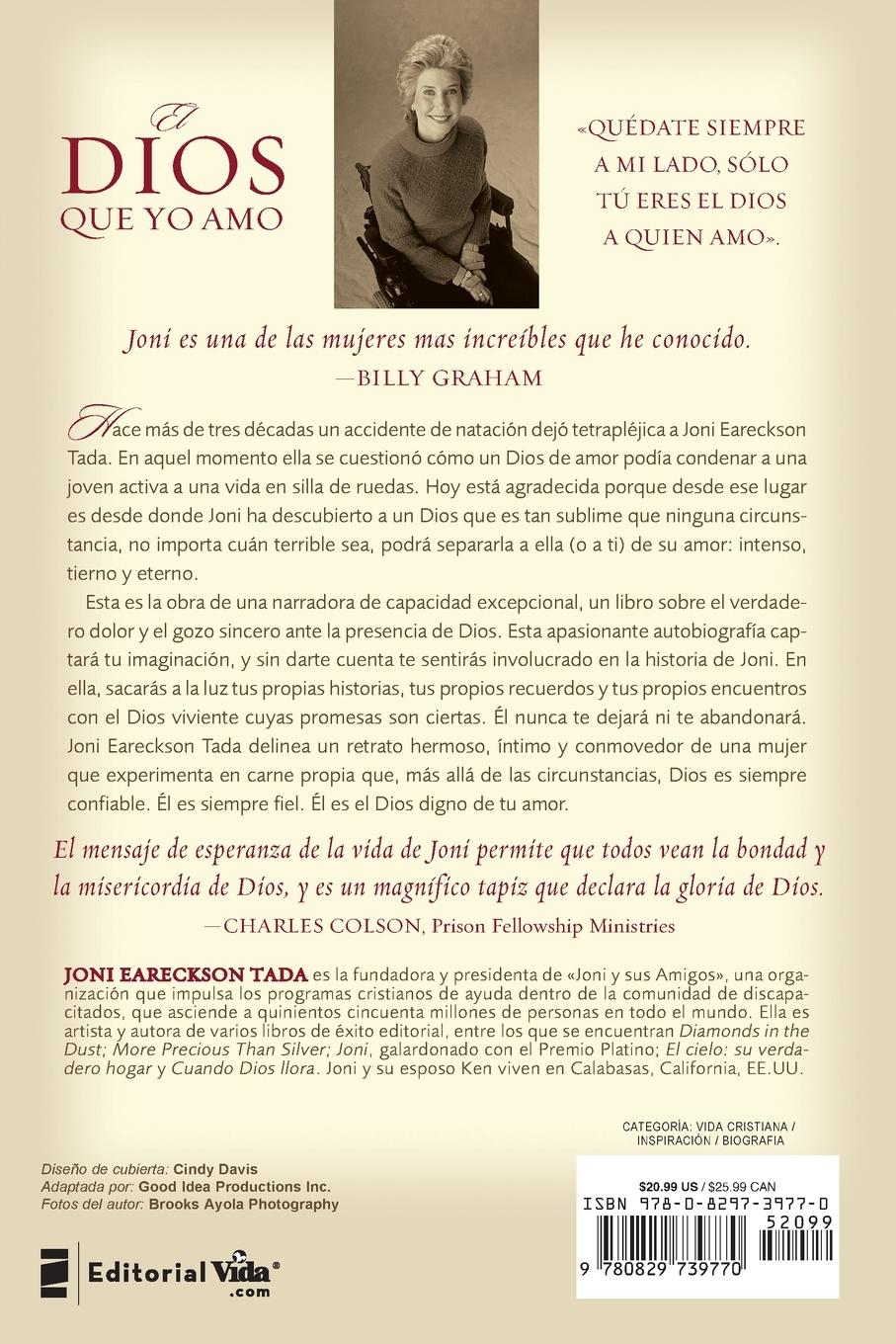 El DIOS QUE YO AMO

«QUÉDATE SIEMPRE A MI LADO, SÓLO TÚ ERES EL DIOS A QUIEN AMO».

Joni es una de las mujeres mas increíbles que he conocido.
—BILLY GRAHAM

Hace más de tres décadas un accidente de natación dejó tetrapléjica a Joni Eareckson Tada. En aquel momento ella se cuestionó cómo un Dios de amor podía condenar a una joven activa a una vida en silla de ruedas. Hoy está agradecida porque desde ese lugar es desde donde Joni ha descubierto a un Dios que es tan sublime que ninguna circunstancia, no importa cuán terrible sea, podrá separarla a ella (o a ti) de su amor: intenso, tierno y eterno.

Esta es la obra de una narradora de capacidad excepcional, un libro sobre el verdadero dolor y el gozo sincero ante la presencia de Dios. Esta apasionante autobiografía captará tu imaginación, y sin darte cuenta te sentirás involucrado en la historia de Joni. En ella, sacarás a la luz tus propias historias, tus propios recuerdos y tus propios encuentros con el Dios viviente cuyas promesas son ciertas. Él nunca te dejará ni te abandonará. Joni Eareckson Tada delinea un retrato hermoso, íntimo y conmovedor de una mujer que experimenta en carne propia que, más allá de las circunstancias, Dios es siempre confiable. Él es siempre fiel. Él es el Dios digno de tu amor.

El mensaje de esperanza de la vida de Joni permite que todos vean la bondad y la misericordia de Dios, y es un magnífico tapiz que declara la gloria de Dios.
—CHARLES COLSON, Prison Fellowship Ministries

JONI EARECKSON TADA es la fundadora y presidenta de «Joni y sus Amigos», una organización que impulsa los programas cristianos de ayuda dentro de la comunidad de discapacitados, que asciende a quinientos cincuenta millones de personas en todo el mundo. Ella es artista y autora de varios libros de éxito editorial, entre los que se encuentran Diamonds in the Dust; More Precious Than Silver; Joni, galardonado con el Premio Platino; El cielo: su verdadero hogar y Cuando Dios llora. Joni y su esposo Ken viven en Calabasas, California, EE.UU.

CATEGORÍA: VIDA CRISTIANA / INSPIRACIÓN / BIOGRAFIA

Diseño de cubierta: Cindy Davis
Adaptada por: Good Idea Productions Inc.
Fotos del autor: Brooks Ayola Photography

Editorial Vida® .com

$20.99 US / $25.99 CAN
ISBN 978-0-8297-3977-0
52099
9 780829 739770